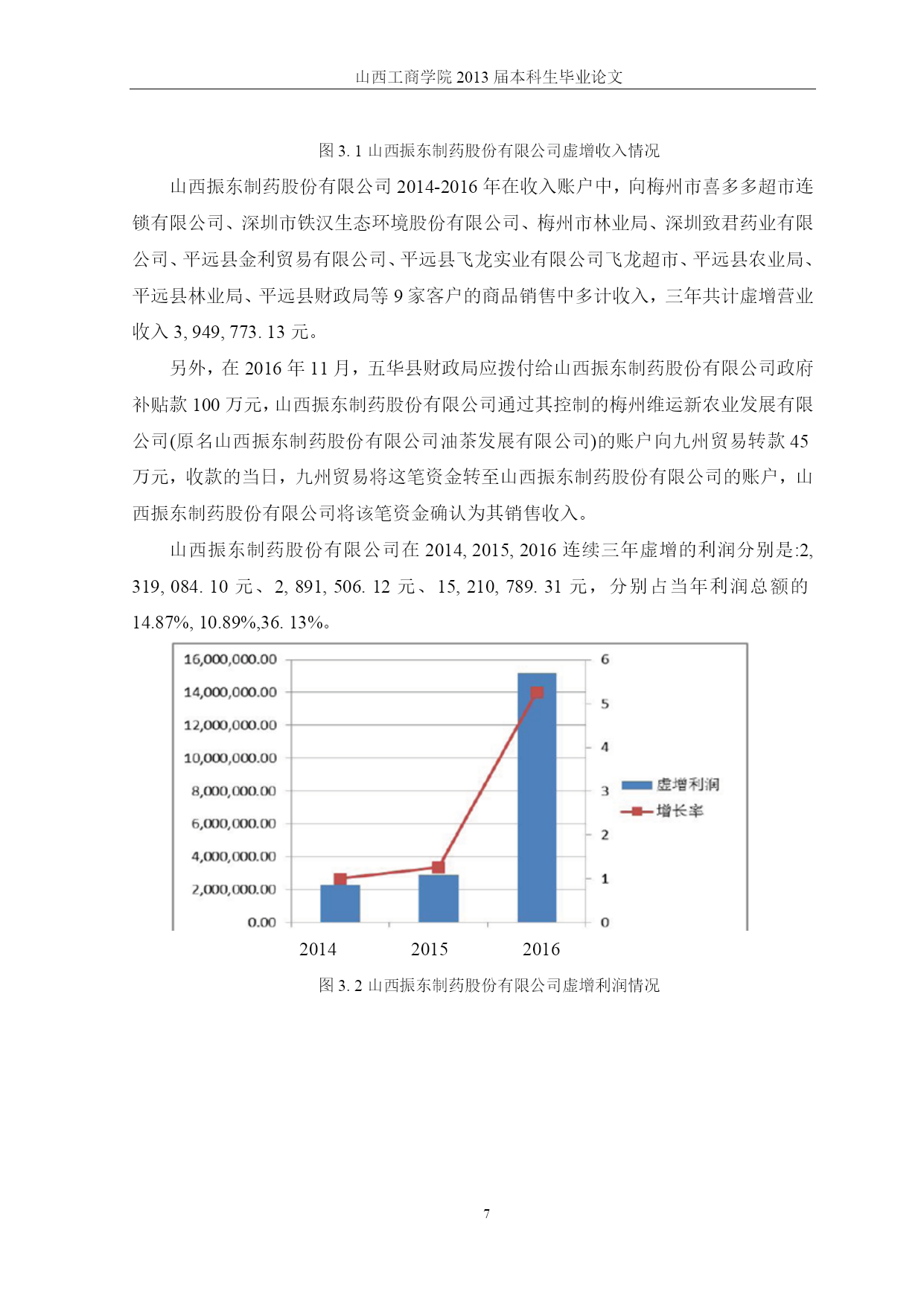 山西工商学院 2013 届本科生毕业论文

图 3. 1 山西振东制药股份有限公司虚增收入情况

山西振东制药股份有限公司 2014-2016 年在收入账户中，向梅州市喜多多超市连锁有限公司、深圳市铁汉生态环境股份有限公司、梅州市林业局、深圳致君药业有限公司、平远县金利贸易有限公司、平远县飞龙实业有限公司飞龙超市、平远县农业局、平远县林业局、平远县财政局等 9 家客户的商品销售中多计收入，三年共计虚增营业收入 3, 949, 773. 13 元。

另外，在 2016 年 11 月，五华县财政局应拨付给山西振东制药股份有限公司政府补贴款 100 万元，山西振东制药股份有限公司通过其控制的梅州维运新农业发展有限公司(原名山西振东制药股份有限公司油茶发展有限公司)的账户向九州贸易转款 45 万元，收款的当日，九州贸易将这笔资金转至山西振东制药股份有限公司的账户，山西振东制药股份有限公司将该笔资金确认为其销售收入。

山西振东制药股份有限公司在 2014, 2015, 2016 连续三年虚增的利润分别是:2, 319, 084. 10 元、2, 891, 506. 12 元、15, 210, 789. 31 元，分别占当年利润总额的 14.87%, 10.89%,36. 13%。

16,000,000.00
14,000,000.00
12,000,000.00
10,000,000.00
8,000,000.00
6,000,000.00
4,000,000.00
2,000,000.00
0.00
6
5
4
3
2
1
0
虚增利润
增长率
2014
2015
2016

图 3. 2 山西振东制药股份有限公司虚增利润情况

7